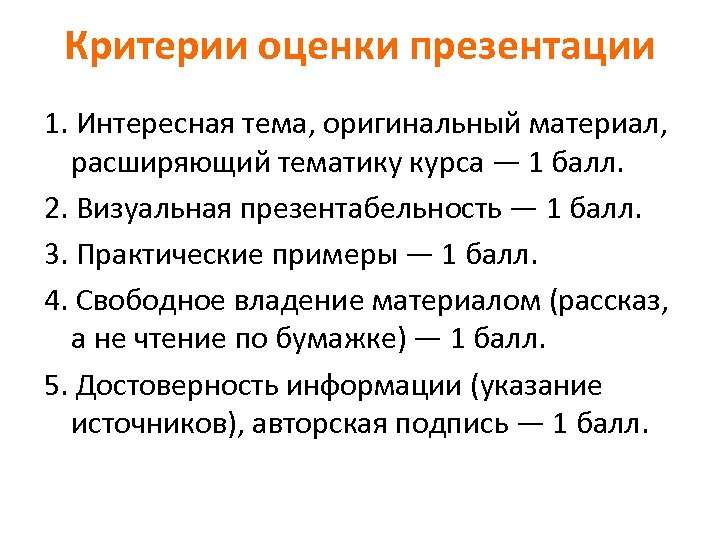 Критерии оценки презентации

1. Интересная тема, оригинальный материал, расширяющий тематику курса — 1 балл.

2. Визуальная презентабельность — 1 балл.

3. Практические примеры — 1 балл.

4. Свободное владение материалом (рассказ, а не чтение по бумажке) — 1 балл.

5. Достоверность информации (указание источников), авторская подпись — 1 балл.